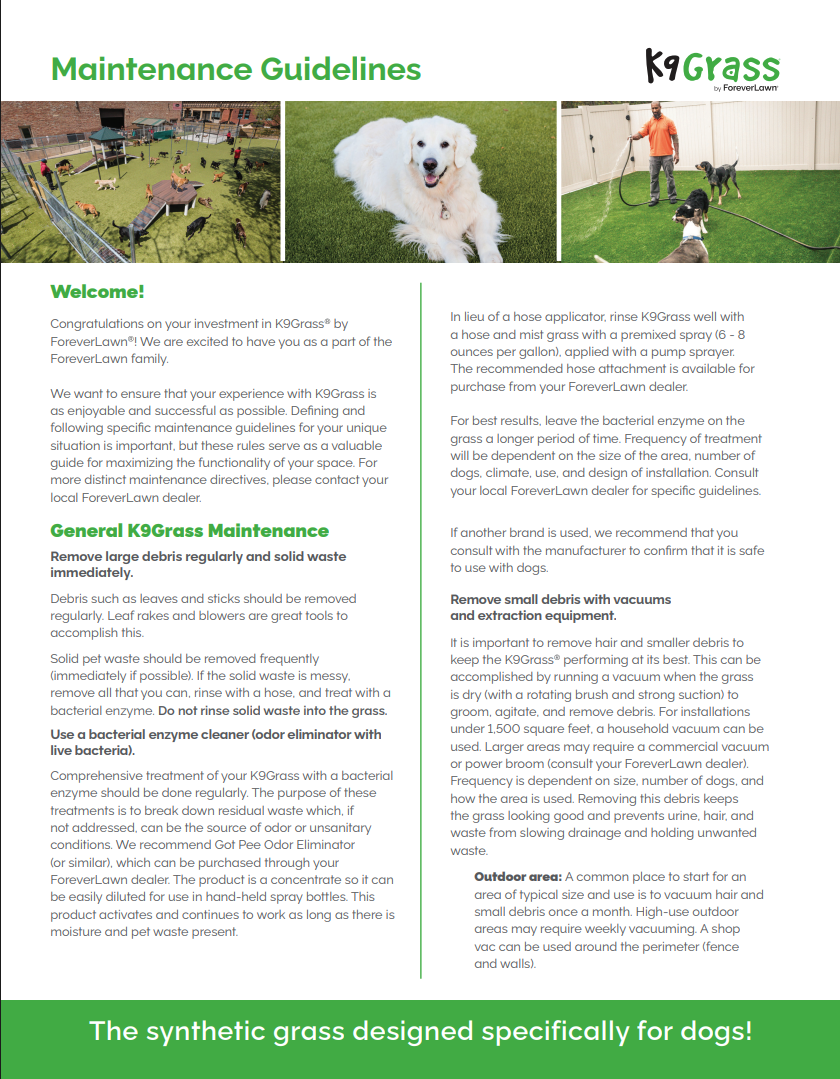 Maintenance Guidelines

K9Grass by ForeverLawn

Welcome!

Congratulations on your investment in K9Grass® by ForeverLawn®! We are excited to have you as a part of the ForeverLawn family.

We want to ensure that your experience with K9Grass is as enjoyable and successful as possible. Defining and following specific maintenance guidelines for your unique situation is important, but these rules serve as a valuable guide for maximizing the functionality of your space. For more distinct maintenance directives, please contact your local ForeverLawn dealer.

General K9Grass Maintenance

Remove large debris regularly and solid waste immediately.

Debris such as leaves and sticks should be removed regularly. Leaf rakes and blowers are great tools to accomplish this.

Solid pet waste should be removed frequently (immediately if possible). If the solid waste is messy, remove all that you can, rinse with a hose, and treat with a bacterial enzyme. Do not rinse solid waste into the grass.

Use a bacterial enzyme cleaner (odor eliminator with live bacteria).

Comprehensive treatment of your K9Grass with a bacterial enzyme should be done regularly. The purpose of these treatments is to break down residual waste which, if not addressed, can be the source of odor or unsanitary conditions. We recommend Got Pee Odor Eliminator (or similar), which can be purchased through your ForeverLawn dealer. The product is a concentrate so it can be easily diluted for use in hand-held spray bottles. This product activates and continues to work as long as there is moisture and pet waste present.

In lieu of a hose applicator, rinse K9Grass well with a hose and mist grass with a premixed spray (6 - 8 ounces per gallon), applied with a pump sprayer. The recommended hose attachment is available for purchase from your ForeverLawn dealer.

For best results, leave the bacterial enzyme on the grass a longer period of time. Frequency of treatment will be dependent on the size of the area, number of dogs, climate, use, and design of installation. Consult your local ForeverLawn dealer for specific guidelines.

If another brand is used, we recommend that you consult with the manufacturer to confirm that it is safe to use with dogs.

Remove small debris with vacuums and extraction equipment.

It is important to remove hair and smaller debris to keep the K9Grass® performing at its best. This can be accomplished by running a vacuum when the grass is dry (with a rotating brush and strong suction) to groom, agitate, and remove debris. For installations under 1,500 square feet, a household vacuum can be used. Larger areas may require a commercial vacuum or power broom (consult your ForeverLawn dealer). Frequency is dependent on size, number of dogs, and how the area is used. Removing this debris keeps the grass looking good and prevents urine, hair, and waste from slowing drainage and holding unwanted waste.

Outdoor area: A common place to start for an area of typical size and use is to vacuum hair and small debris once a month. High-use outdoor areas may require weekly vacuuming. A shop vac can be used around the perimeter (fence and walls).

The synthetic grass designed specifically for dogs!